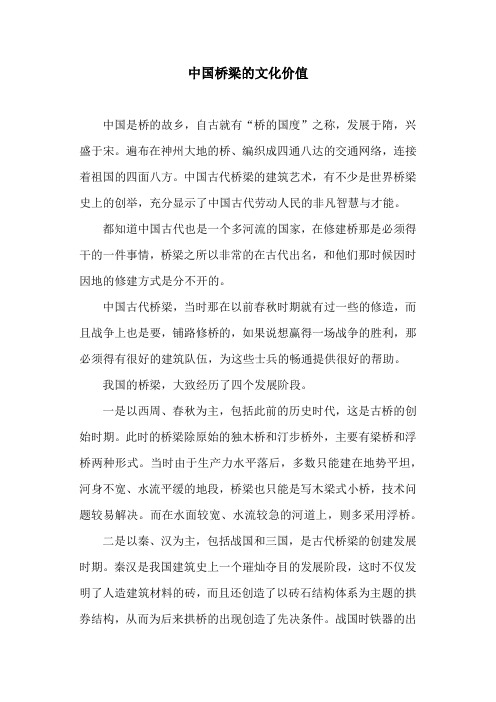 中国桥梁的文化价值

中国是桥的故乡，自古就有“桥的国度”之称，发展于隋，兴盛于宋。遍布在神州大地的桥、编织成四通八达的交通网络，连接着祖国的四面八方。中国古代桥梁的建筑艺术，有不少是世界桥梁史上的创举，充分显示了中国古代劳动人民的非凡智慧与才能。

都知道中国古代也是一个多河流的国家，在修建桥那是必须得干的一件事情，桥梁之所以非常的在古代出名，和他们那时候因时因地的修建方式是分不开的。

中国古代桥梁，当时那在以前春秋时期就有过一些的修造，而且战争上也是要，铺路修桥的，如果说想赢得一场战争的胜利，那必须得有很好的建筑队伍，为这些士兵的畅通提供很好的帮助。

我国的桥梁，大致经历了四个发展阶段。

一是以西周、春秋为主，包括此前的历史时代，这是古桥的创始时期。此时的桥梁除原始的独木桥和汀步桥外，主要有梁桥和浮桥两种形式。当时由于生产力水平落后，多数只能建在地势平坦，河身不宽、水流平缓的地段，桥梁也只能是写木梁式小桥，技术问题较易解决。而在水面较宽、水流较急的河道上，则多采用浮桥。

二是以秦、汉为主，包括战国和三国，是古代桥梁的创建发展时期。秦汉是我国建筑史上一个璀灿夺目的发展阶段，这时不仅发明了人造建筑材料的砖，而且还创造了以砖石结构体系为主题的拱券结构，从而为后来拱桥的出现创造了先决条件。战国时铁器的出